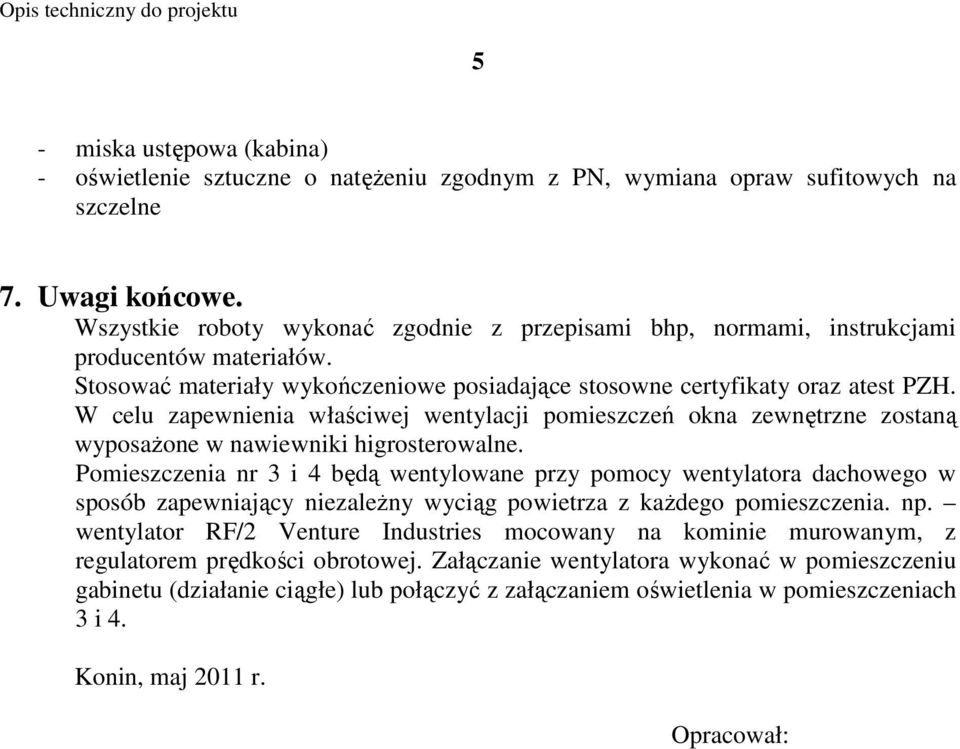 Opis techniczny do projektu

5

- miska ustępowa (kabina)
- oświetlenie sztuczne o natężeniu zgodnym z PN, wymiana opraw sufitowych na szczelne

7. Uwagi końcowe.
Wszystkie roboty wykonać zgodnie z przepisami bhp, normami, instrukcjami producentów materiałów.
Stosować materiały wykończeniowe posiadające stosowne certyfikaty oraz atest PZH.
W celu zapewnienia właściwej wentylacji pomieszczeń okna zewnętrzne zostaną wyposażone w nawiewniki higrosterowalne.
Pomieszczenia nr 3 i 4 będą wentylowane przy pomocy wentylatora dachowego w sposób zapewniający niezależny wyciąg powietrza z każdego pomieszczenia. np. – wentylator RF/2 Venture Industries mocowany na kominie murowanym, z regulatorem prędkości obrotowej. Załączanie wentylatora wykonać w pomieszczeniu gabinetu (działanie ciągłe) lub połączyć z załączaniem oświetlenia w pomieszczeniach 3 i 4.

Konin, maj 2011 r.

Opracował: